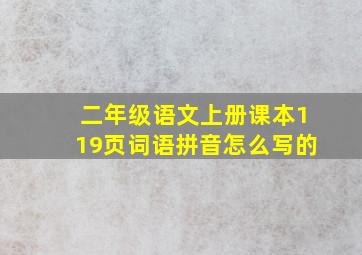 二年级语文上册课本119页词语拼音怎么写的